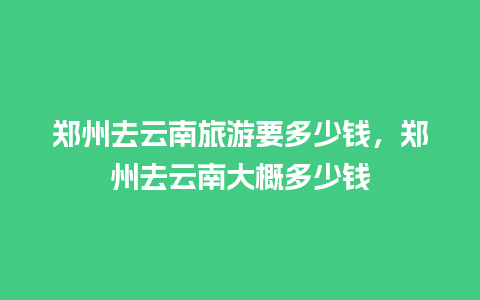 郑州去云南旅游要多少钱，郑州去云南大概多少钱